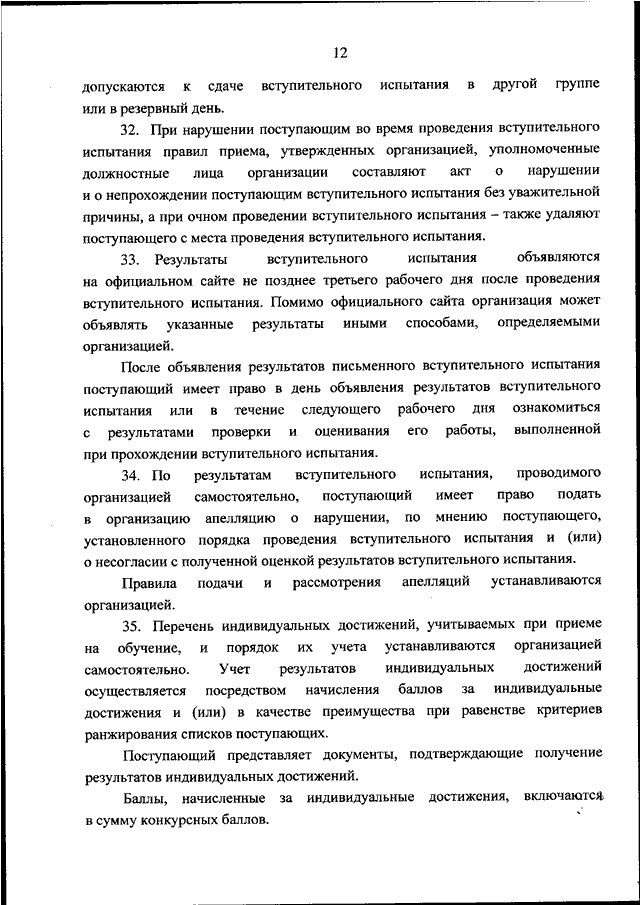 12

допускаются к сдаче вступительного испытания в другой группе или в резервный день.

32. При нарушении поступающим во время проведения вступительного испытания правил приема, утвержденных организацией, уполномоченные должностные лица организации составляют акт о нарушении и о непрохождении поступающим вступительного испытания без уважительной причины, а при очном проведении вступительного испытания – также удаляют поступающего с места проведения вступительного испытания.

33. Результаты вступительного испытания объявляются на официальном сайте не позднее третьего рабочего дня после проведения вступительного испытания. Помимо официального сайта организация может объявлять указанные результаты иными способами, определяемыми организацией.

После объявления результатов письменного вступительного испытания поступающий имеет право в день объявления результатов вступительного испытания или в течение следующего рабочего дня ознакомиться с результатами проверки и оценивания его работы, выполненной при прохождении вступительного испытания.

34. По результатам вступительного испытания, проводимого организацией самостоятельно, поступающий имеет право подать в организацию апелляцию о нарушении, по мнению поступающего, установленного порядка проведения вступительного испытания и (или) о несогласии с полученной оценкой результатов вступительного испытания.

Правила подачи и рассмотрения апелляций устанавливаются организацией.

35. Перечень индивидуальных достижений, учитываемых при приеме на обучение, и порядок их учета устанавливаются организацией самостоятельно. Учет результатов индивидуальных достижений осуществляется посредством начисления баллов за индивидуальные достижения и (или) в качестве преимущества при равенстве критериев ранжирования списков поступающих.

Поступающий представляет документы, подтверждающие получение результатов индивидуальных достижений.

Баллы, начисленные за индивидуальные достижения, включаются в сумму конкурсных баллов.